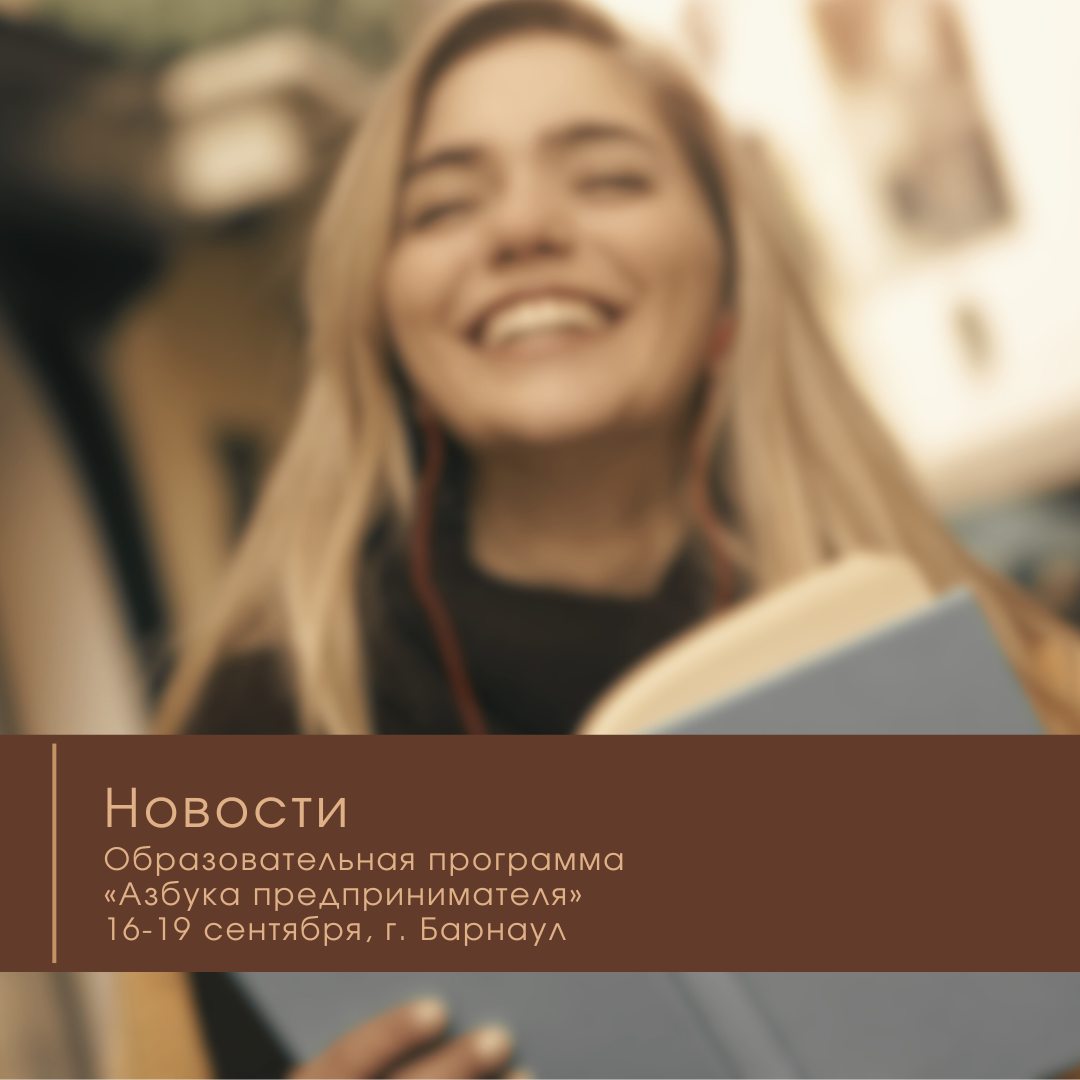 Новости
Образовательная программа «Азбука предпринимателя» 16-19 сентября, г. Барнаул